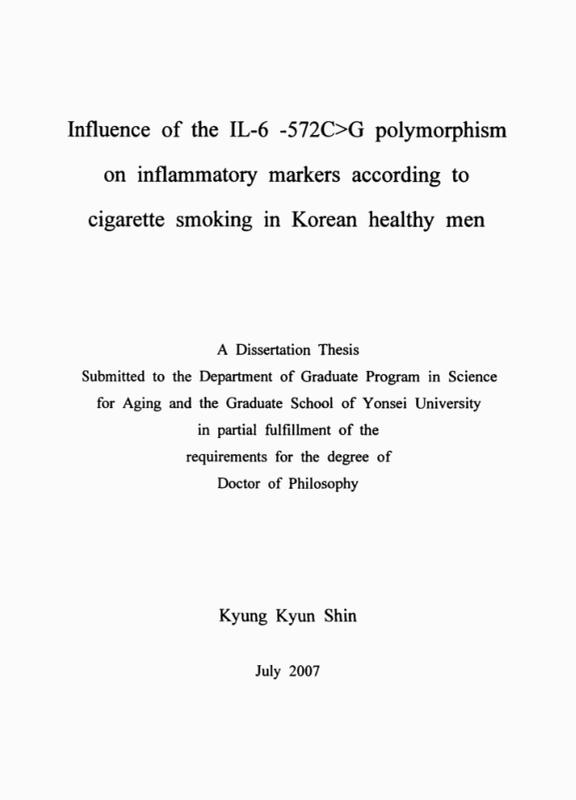 Influence of the IL-6 -572C>G polymorphism on inflammatory markers according to cigarette smoking in Korean healthy men

A Dissertation Thesis
Submitted to the Department of Graduate Program in Science for Aging and the Graduate School of Yonsei University in partial fulfillment of the requirements for the degree of Doctor of Philosophy

Kyung Kyun Shin

July 2007